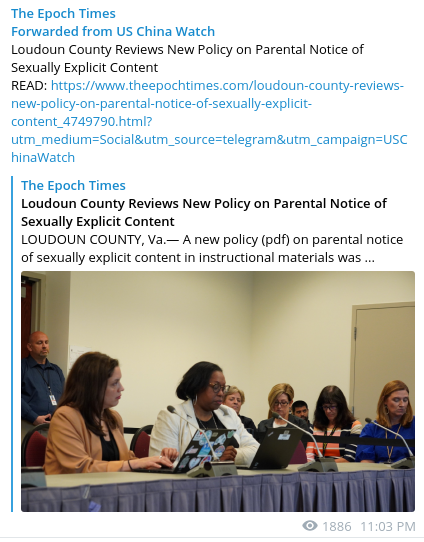 The Epoch Times
Forwarded from US China Watch
Loudoun County Reviews New Policy on Parental Notice of Sexually Explicit Content
READ: https://www.theepochtimes.com/loudoun-county-reviews-new-policy-on-parental-notice-of-sexually-explicit-content_4749790.html?utm_medium=Social&utm_source=telegram&utm_campaign=USChinaWatch

The Epoch Times
Loudoun County Reviews New Policy on Parental Notice of Sexually Explicit Content
LOUDOUN COUNTY, Va.— A new policy (pdf) on parental notice of sexually explicit content in instructional materials was ...

1886 11:03 PM